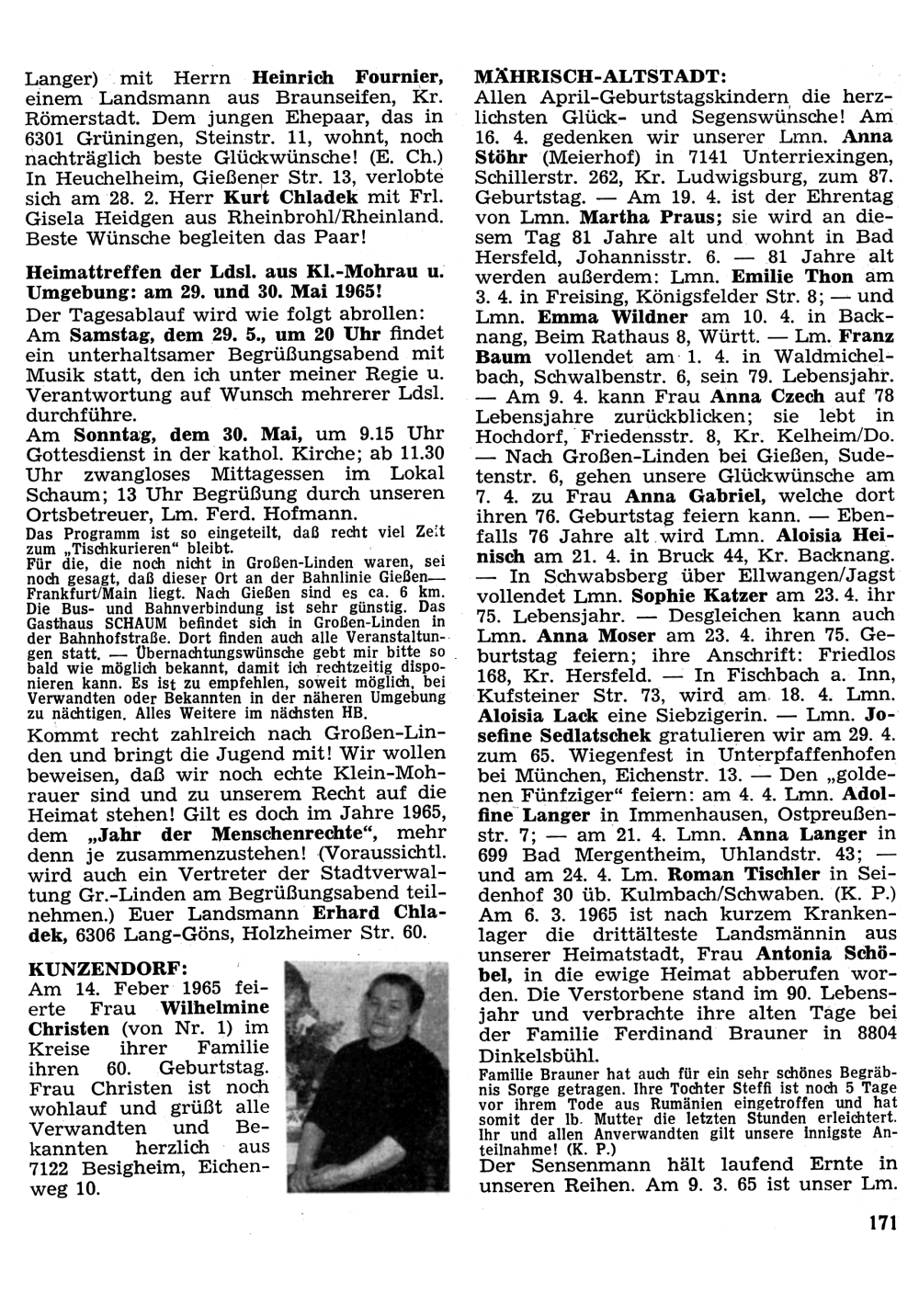 Langer) mit Herrn Heinrich Fournier, einem Landsmann aus Braunseifen, Kr. Römerstadt. Dem jungen Ehepaar, das in 6301 Grüningen, Steinstr. 11, wohnt, noch nachträglich beste Glückwünsche! (E. Ch.) In Heuchelheim, Gießener Str. 13, verlobte sich am 28. 2. Herr Kurt Chladek mit Frl. Gisela Heidgen aus Rheinbrohl/Rheinland. Beste Wünsche begleiten das Paar!

Heimattreffen der Ldsl. aus Kl.-Mohrau u. Umgebung: am 29. und 30. Mai 1965!
Der Tagesablauf wird wie folgt abrollen:
Am Samstag, dem 29. 5., um 20 Uhr findet ein unterhaltsamer Begrüßungsabend mit Musik statt, den ich unter meiner Regie u. Verantwortung auf Wunsch mehrerer Ldsl. durchführe.
Am Sonntag, dem 30. Mai, um 9.15 Uhr Gottesdienst in der kathol. Kirche; ab 11.30 Uhr zwangloses Mittagessen im Lokal Schaum; 13 Uhr Begrüßung durch unseren Ortsbetreuer, Lm. Ferd. Hofmann.
Das Programm ist so eingeteilt, daß recht viel Zeit zum „Tischkurieren“ bleibt.
Für die, die noch nicht in Großen-Linden waren, sei noch gesagt, daß dieser Ort an der Bahnlinie Gießen—Frankfurt/Main liegt. Nach Gießen sind es ca. 6 km. Die Bus- und Bahnverbindung ist sehr günstig. Das Gasthaus SCHAUM befindet sich in Großen-Linden in der Bahnhofstraße. Dort finden auch alle Veranstaltungen statt. — Übernachtungswünsche gebt mir bitte so bald wie möglich bekannt, damit ich rechtzeitig disponieren kann. Es ist zu empfehlen, soweit möglich, bei Verwandten oder Bekannten in der näheren Umgebung zu nächtigen. Alles Weitere im nächsten HB.
Kommt recht zahlreich nach Großen-Linden und bringt die Jugend mit! Wir wollen beweisen, daß wir noch echte Klein-Mohrauer sind und zu unserem Recht auf die Heimat stehen! Gilt es doch im Jahre 1965, dem „Jahr der Menschenrechte“, mehr denn je zusammenzustehen! (Voraussichtl. wird auch ein Vertreter der Stadtverwaltung Gr.-Linden am Begrüßungsabend teilnehmen.) Euer Landsmann Erhard Chladek, 6306 Lang-Göns, Holzheimer Str. 60.

KUNZENDORF:
Am 14. Feber 1965 feierte Frau Wilhelmine Christen (von Nr. 1) im Kreise ihrer Familie ihren 60. Geburtstag. Frau Christen ist noch wohlauf und grüßt alle Verwandten und Bekannten herzlich aus 7122 Besigheim, Eichenweg 10.

MÄHRISCH-ALTSTADT:
Allen April-Geburtstagskindern die herzlichsten Glück- und Segenswünsche! Am 16. 4. gedenken wir unserer Lmn. Anna Stöhr (Meierhof) in 7141 Unterriexingen, Schillerstr. 262, Kr. Ludwigsburg, zum 87. Geburtstag. — Am 19. 4. ist der Ehrentag von Lmn. Martha Praus; sie wird an diesem Tag 81 Jahre alt und wohnt in Bad Hersfeld, Johannisstr. 6. — 81 Jahre alt werden außerdem: Lmn. Emilie Thon am 3. 4. in Freising, Königsfelder Str. 8; — und Lmn. Emma Wildner am 10. 4. in Backnang, Beim Rathaus 8, Württ. — Lm. Franz Baum vollendet am 1. 4. in Waldmichelbach, Schwalbenstr. 6, sein 79. Lebensjahr. — Am 9. 4. kann Frau Anna Czech auf 78 Lebensjahre zurückblicken; sie lebt in Hochdorf, Friedensstr. 8, Kr. Kelheim/Do. — Nach Großen-Linden bei Gießen, Sudetenstr. 6, gehen unsere Glückwünsche am 7. 4. zu Frau Anna Gabriel, welche dort ihren 76. Geburtstag feiern kann. — Ebenfalls 76 Jahre alt wird Lmn. Aloisia Heinisch am 21. 4. in Bruck 44, Kr. Backnang. — In Schwabsberg über Ellwangen/Jagst vollendet Lmn. Sophie Katzer am 23. 4. ihr 75. Lebensjahr. — Desgleichen kann auch Lmn. Anna Moser am 23. 4. ihren 75. Geburtstag feiern; ihre Anschrift: Friedlos 168, Kr. Hersfeld. — In Fischbach a. Inn, Kufsteiner Str. 73, wird am 18. 4. Lmn. Aloisia Lack eine Siebzigerin. — Lmn. Josefine Sedlatschek gratulieren wir am 29. 4. zum 65. Wiegenfest in Unterpfaffenhofen bei München, Eichenstr. 13. — Den „goldenen Fünfziger“ feiern: am 4. 4. Lmn. Adolfine Langer in Immenhausen, Ostpreußenstr. 7; — am 21. 4. Lmn. Anna Langer in 699 Bad Mergentheim, Uhlandstr. 43; — und am 24. 4. Lm. Roman Tischler in Seidenhof 30 üb. Kulmbach/Schwaben. (K. P.)
Am 6. 3. 1965 ist nach kurzem Krankenlager die drittälteste Landsmännin aus unserer Heimatstadt, Frau Antonia Schöbel, in die ewige Heimat abberufen worden. Die Verstorbene stand im 90. Lebensjahr und verbrachte ihre alten Tage bei der Familie Ferdinand Brauner in 8804 Dinkelsbühl.
Familie Brauner hat auch für ein sehr schönes Begräbnis Sorge getragen. Ihre Tochter Steffi ist noch 5 Tage vor ihrem Tode aus Rumänien eingetroffen und hat somit der lb. Mutter die letzten Stunden erleichtert. Ihr und allen Anverwandten gilt unsere innigste Anteilnahme! (K. P.)
Der Sensenmann hält laufend Ernte in unseren Reihen. Am 9. 3. 65 ist unser Lm.

171